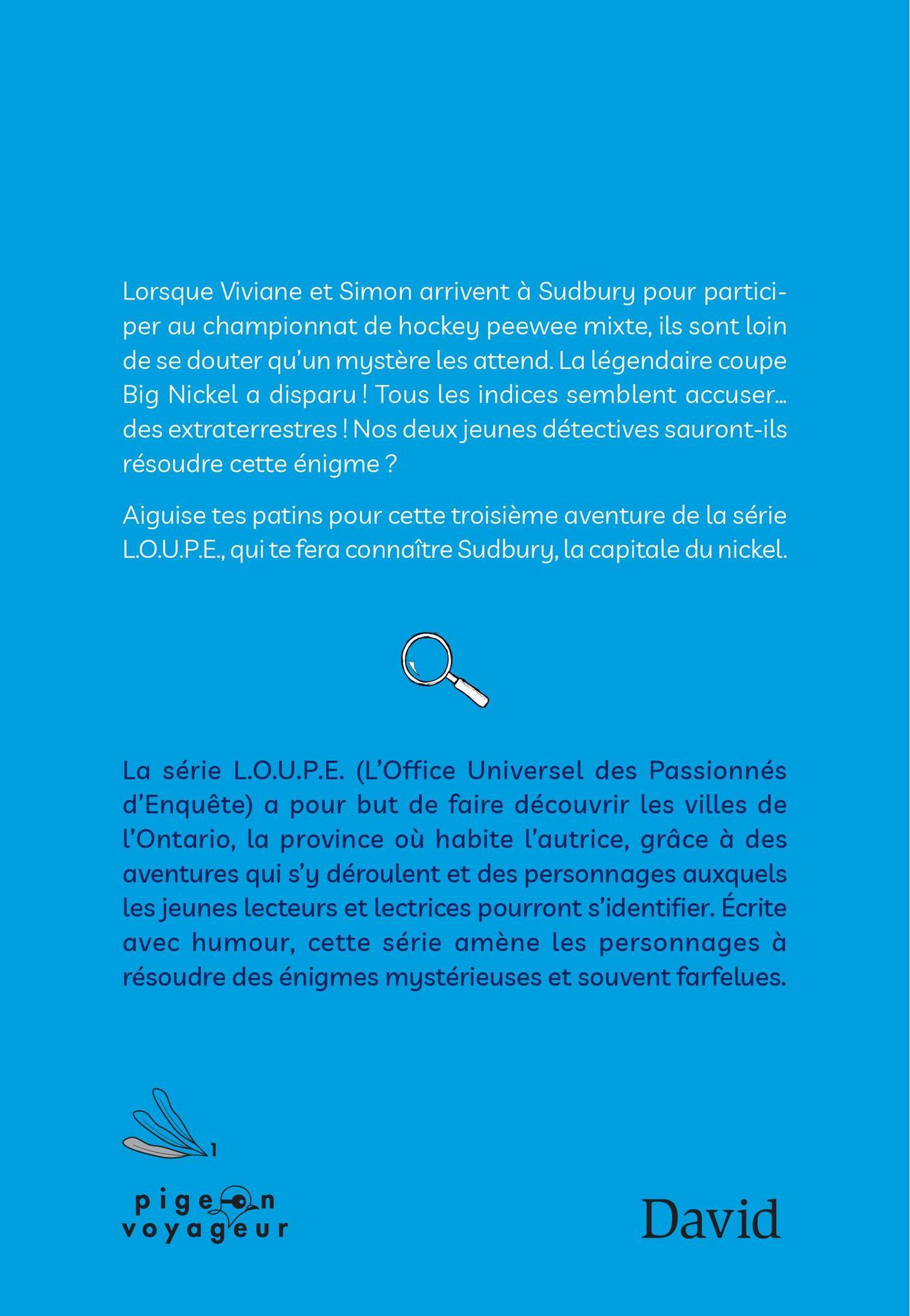 Lorsque Viviane et Simon arrivent à Sudbury pour participer au championnat de hockey peewee mixte, ils sont loin de se douter qu'un mystère les attend. La légendaire coupe Big Nickel a disparu ! Tous les indices semblent accuser… des extraterrestres ! Nos deux jeunes détectives sauront-ils résoudre cette énigme ?

Aiguise tes patins pour cette troisième aventure de la série L.O.U.P.E., qui te fera connaître Sudbury, la capitale du nickel.

La série L.O.U.P.E. (L'Office Universel des Passionnés d'Enquête) a pour but de faire découvrir les villes de l'Ontario, la province où habite l'autrice, grâce à des aventures qui s'y déroulent et des personnages auxquels les jeunes lecteurs et lectrices pourront s'identifier. Écrite avec humour, cette série amène les personnages à résoudre des énigmes mystérieuses et souvent farfelues.

1

pigeon voyageur

David